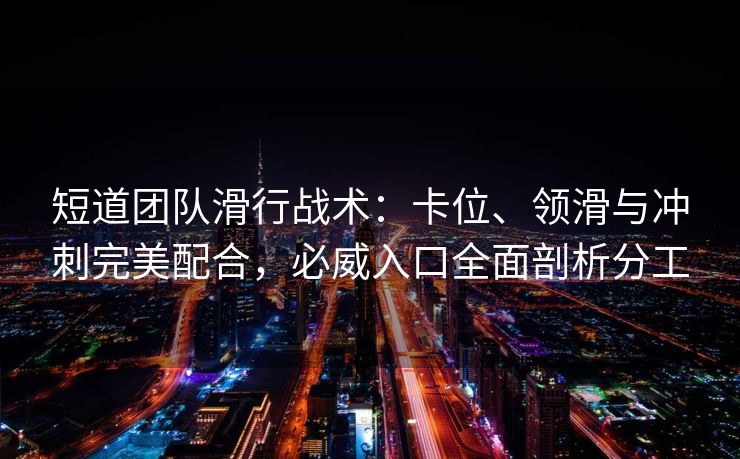 短道团队滑行战术：卡位、领滑与冲刺完美配合，必威入口全面剖析分工